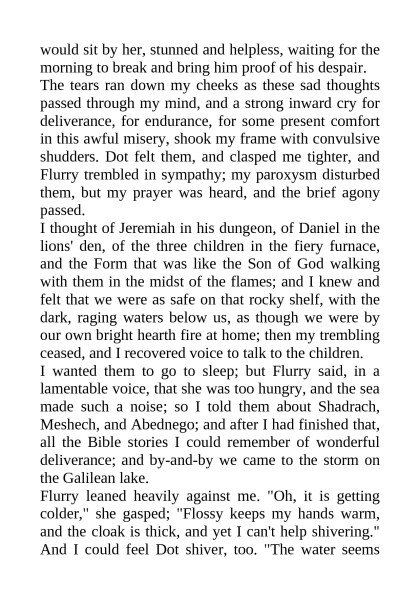 would sit by her, stunned and helpless, waiting for the morning to break and bring him proof of his despair.

The tears ran down my cheeks as these sad thoughts passed through my mind, and a strong inward cry for deliverance, for endurance, for some present comfort in this awful misery, shook my frame with convulsive shudders. Dot felt them, and clasped me tighter, and Flurry trembled in sympathy; my paroxysm disturbed them, but my prayer was heard, and the brief agony passed.

I thought of Jeremiah in his dungeon, of Daniel in the lions' den, of the three children in the fiery furnace, and the Form that was like the Son of God walking with them in the midst of the flames; and I knew and felt that we were as safe on that rocky shelf, with the dark, raging waters below us, as though we were by our own bright hearth fire at home; then my trembling ceased, and I recovered voice to talk to the children.

I wanted them to go to sleep; but Flurry said, in a lamentable voice, that she was too hungry, and the sea made such a noise; so I told them about Shadrach, Meshech, and Abednego; and after I had finished that, all the Bible stories I could remember of wonderful deliverance; and by-and-by we came to the storm on the Galilean lake.

Flurry leaned heavily against me. "Oh, it is getting colder," she gasped; "Flossy keeps my hands warm, and the cloak is thick, and yet I can't help shivering." And I could feel Dot shiver, too. "The water seems